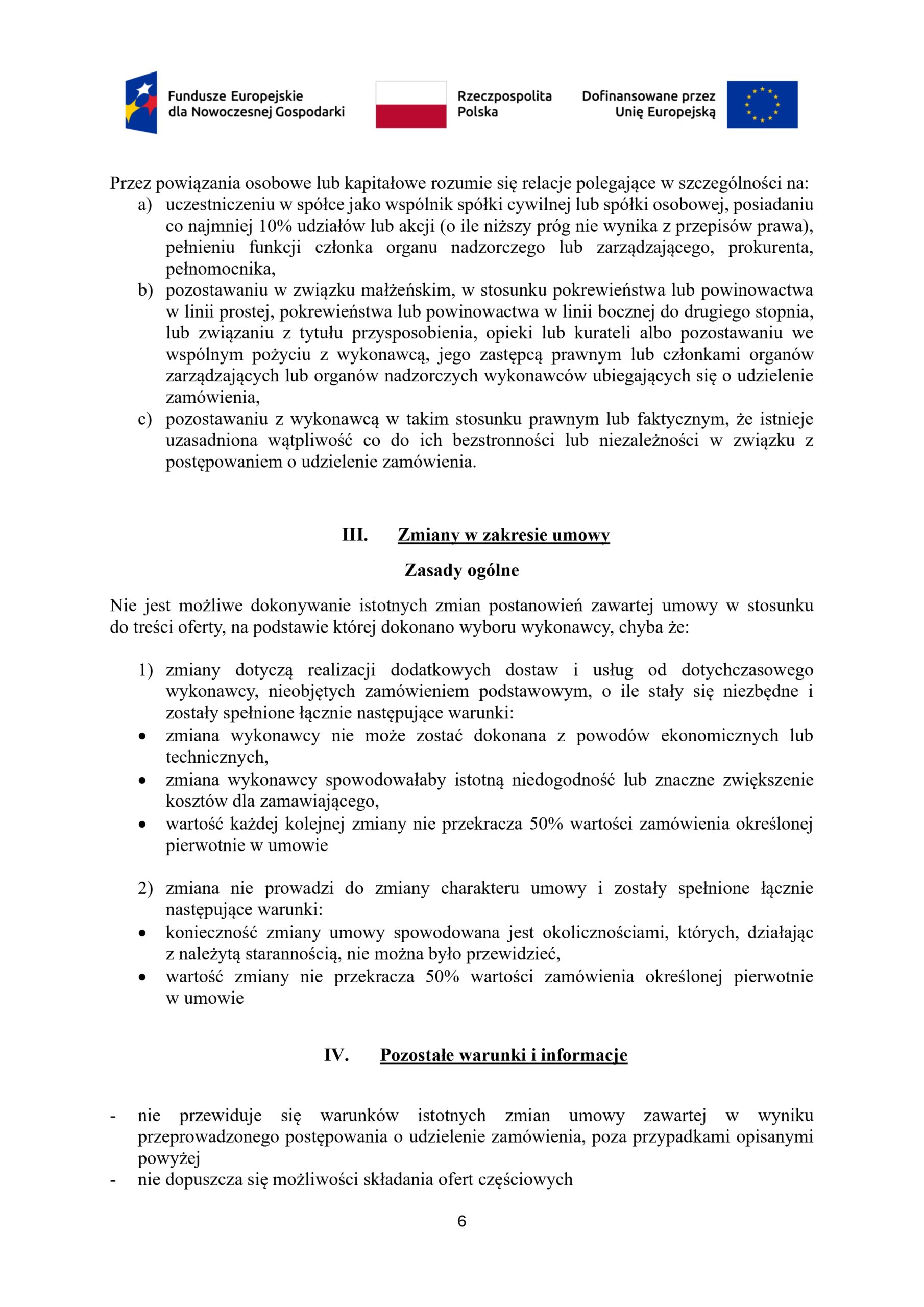 Fundusze Europejskie dla Nowoczesnej Gospodarki

Rzeczpospolita Polska

Dofinansowane przez Unię Europejską

Przez powiązania osobowe lub kapitałowe rozumie się relacje polegające w szczególności na:
a) uczestniczeniu w spółce jako wspólnik spółki cywilnej lub spółki osobowej, posiadaniu co najmniej 10% udziałów lub akcji (o ile niższy próg nie wynika z przepisów prawa), pełnieniu funkcji członka organu nadzorczego lub zarządzającego, prokurenta, pełnomocnika,
b) pozostawaniu w związku małżeńskim, w stosunku pokrewieństwa lub powinowactwa w linii prostej, pokrewieństwa lub powinowactwa w linii bocznej do drugiego stopnia, lub związaniu z tytułu przysposobienia, opieki lub kurateli albo pozostawaniu we wspólnym pożyciu z wykonawcą, jego zastępcą prawnym lub członkami organów zarządzających lub organów nadzorczych wykonawców ubiegających się o udzielenie zamówienia,
c) pozostawaniu z wykonawcą w takim stosunku prawnym lub faktycznym, że istnieje uzasadniona wątpliwość co do ich bezstronności lub niezależności w związku z postępowaniem o udzielenie zamówienia.

III. Zmiany w zakresie umowy

Zasady ogólne

Nie jest możliwe dokonywanie istotnych zmian postanowień zawartej umowy w stosunku do treści oferty, na podstawie której dokonano wyboru wykonawcy, chyba że:

1) zmiany dotyczą realizacji dodatkowych dostaw i usług od dotychczasowego wykonawcy, nieobjętych zamówieniem podstawowym, o ile stały się niezbędne i zostały spełnione łącznie następujące warunki:
• zmiana wykonawcy nie może zostać dokonana z powodów ekonomicznych lub technicznych,
• zmiana wykonawcy spowodowałaby istotną niedogodność lub znaczne zwiększenie kosztów dla zamawiającego,
• wartość każdej kolejnej zmiany nie przekracza 50% wartości zamówienia określonej pierwotnie w umowie

2) zmiana nie prowadzi do zmiany charakteru umowy i zostały spełnione łącznie następujące warunki:
• konieczność zmiany umowy spowodowana jest okolicznościami, których, działając z należytą starannością, nie można było przewidzieć,
• wartość zmiany nie przekracza 50% wartości zamówienia określonej pierwotnie w umowie

IV. Pozostałe warunki i informacje

- nie przewiduje się warunków istotnych zmian umowy zawartej w wyniku przeprowadzonego postępowania o udzielenie zamówienia, poza przypadkami opisanymi powyżej
- nie dopuszcza się możliwości składania ofert częściowych

6